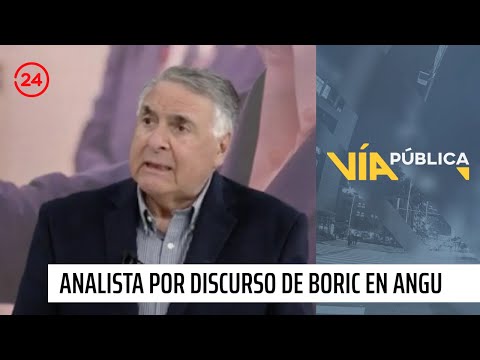 24

VÍA PÚBLICA

ANALISTA POR DISCURSO DE BORIC EN ANGU